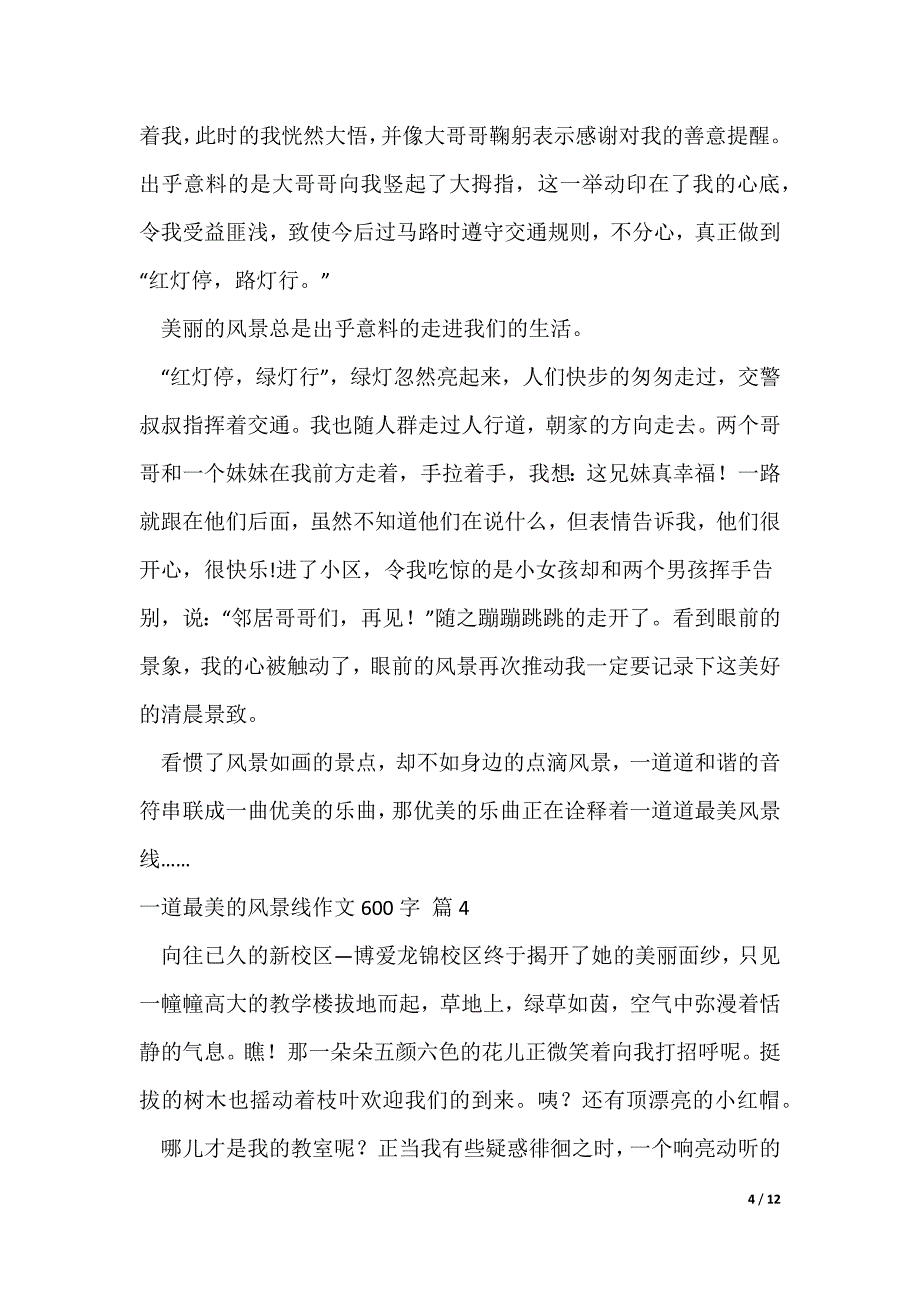 着我，此时的我恍然大悟，并像大哥哥鞠躬表示感谢对我的善意提醒。出乎意料的是大哥哥向我竖起了大拇指，这一举动印在了我的心底，令我受益匪浅，致使今后过马路时遵守交通规则，不分心，真正做到“红灯停，路灯行。”

美丽的风景总是出乎意料的走进我们的生活。

“红灯停，绿灯行”，绿灯忽然亮起来，人们快步的匆匆走过，交警叔叔指挥着交通。我也随人群走过人行道，朝家的方向走去。两个哥哥和一个妹妹在我前方走着，手拉着手，我想：这兄妹真幸福！一路就跟在他们后面，虽然不知道他们在说什么，但表情告诉我，他们很开心，很快乐!进了小区，令我吃惊的是小女孩却和两个男孩挥手告别，说：“邻居哥哥们，再见！”随之蹦蹦跳跳的走开了。看到眼前的景象，我的心被触动了，眼前的风景再次推动我一定要记录下这美好的清晨景致。

看惯了风景如画的景点，却不如身边的点滴风景，一道道和谐的音符串联成一曲优美的乐曲，那优美的乐曲正在诠释着一道道最美风景线……

一道最美的风景线作文 600 字 篇 4

向往已久的新校区—博爱龙锦校区终于揭开了她的美丽面纱，只见一幢幢高大的教学楼拔地而起，草地上，绿草如茵，空气中弥漫着恬静的气息。瞧！那一朵朵五颜六色的花儿正微笑着向我打招呼呢。挺拔的树木也摇动着枝叶欢迎我们的到来。咦？还有顶漂亮的小红帽。

哪儿才是我的教室呢？正当我有些疑惑徘徊之时，一个响亮动听的

4 / 12